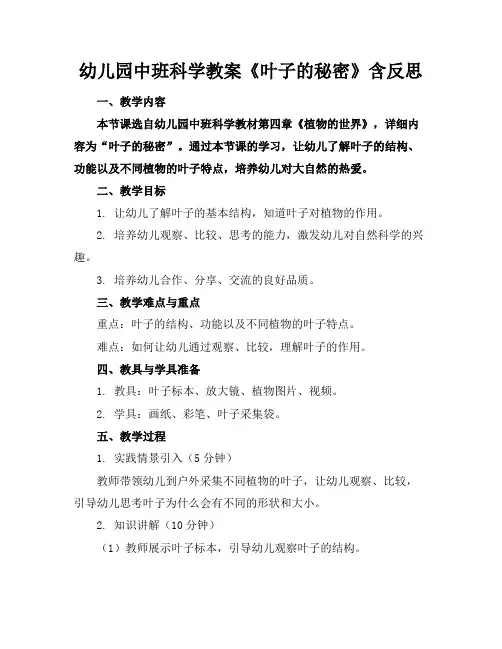 幼儿园中班科学教案《叶子的秘密》含反思

一、教学内容

本节课选自幼儿园中班科学教材第四章《植物的世界》，详细内容为“叶子的秘密”。通过本节课的学习，让幼儿了解叶子的结构、功能以及不同植物的叶子特点，培养幼儿对大自然的热爱。

二、教学目标

1. 让幼儿了解叶子的基本结构，知道叶子对植物的作用。

2. 培养幼儿观察、比较、思考的能力，激发幼儿对自然科学的兴趣。

3. 培养幼儿合作、分享、交流的良好品质。

三、教学难点与重点

重点：叶子的结构、功能以及不同植物的叶子特点。

难点：如何让幼儿通过观察、比较，理解叶子的作用。

四、教具与学具准备

1. 教具：叶子标本、放大镜、植物图片、视频。

2. 学具：画纸、彩笔、叶子采集袋。

五、教学过程

1. 实践情景引入（5 分钟）

教师带领幼儿到户外采集不同植物的叶子，让幼儿观察、比较，引导幼儿思考叶子为什么会有不同的形状和大小。

2. 知识讲解（10 分钟）

（1）教师展示叶子标本，引导幼儿观察叶子的结构。